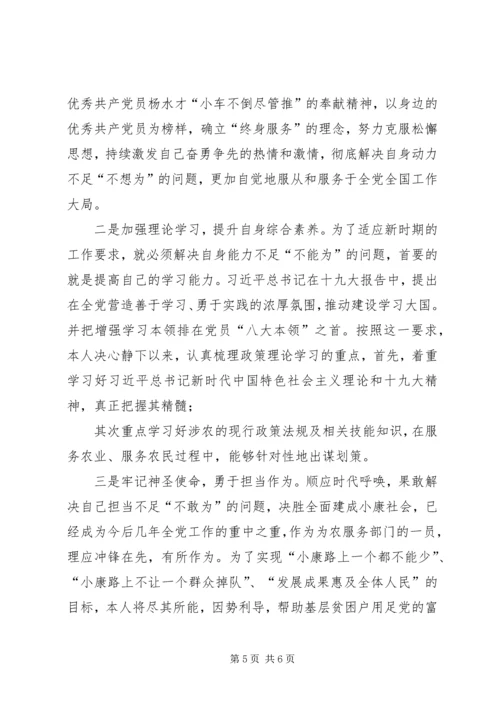 优秀共产党员杨水才“小车不倒尽管推”的奉献精神，以身边的优秀共产党员为榜样，确立“终身服务”的理念，努力克服松懈思想，持续激发自己奋勇争先的热情和激情，彻底解决自身动力不足“不想为”的问题，更加自觉地服从和服务于全党全国工作大局。

二是加强理论学习，提升自身综合素养。为了适应新时期的工作要求，就必须解决自身能力不足“不能为”的问题，首要的就是提高自己的学习能力。习近平总书记在十九大报告中，提出在全党营造善于学习、勇于实践的浓厚氛围，推动建设学习大国。并把增强学习本领排在党员“八大本领”之首。按照这一要求，本人决心静下以来，认真梳理政策理论学习的重点，首先，着重学习好习近平总书记新时代中国特色社会主义理论和十九大精神，真正把握其精髓；

其次重点学习好涉农的现行政策法规及相关技能知识，在服务农业、服务农民过程中，能够针对性地出谋划策。

三是牢记神圣使命，勇于担当作为。顺应时代呼唤，果敢解决自己担当不足“不敢为”的问题，决胜全面建成小康社会，已经成为今后几年全党工作的重中之重，作为为农服务部门的一员，理应冲锋在先，有所作为。为了实现“小康路上一个都不能少”、“小康路上不让一个群众掉队”、“发展成果惠及全体人民”的目标，本人将尽其所能，因势利导，帮助基层贫困户用足党的富

第 5 页 共 6 页